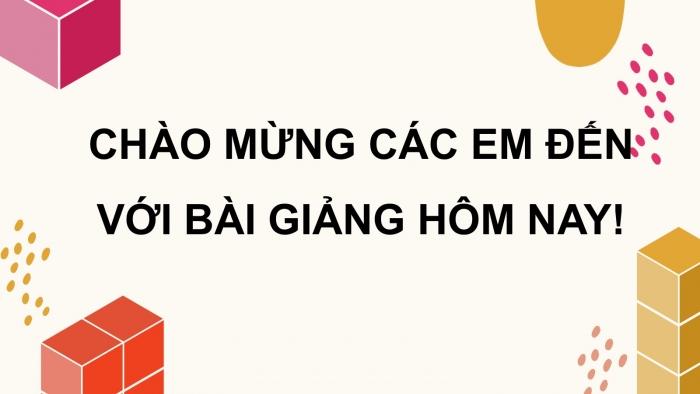 CHÀO MỪNG CÁC EM ĐẾN VỚI BÀI GIẢNG HÔM NAY!